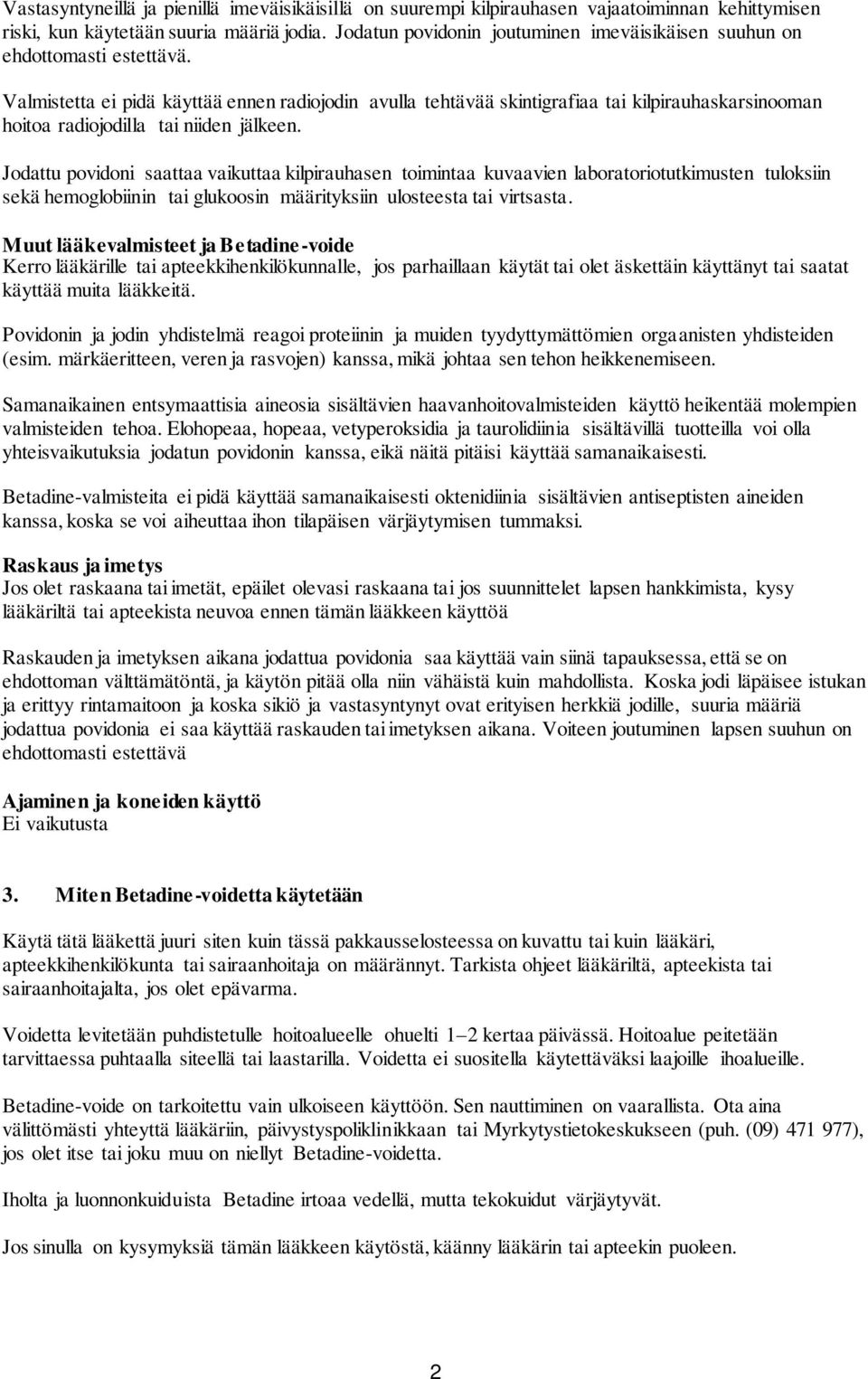 Vastasyntyneillä ja pienillä imeväisikäisillä on suurempi kilpirauhasen vajaatoiminnan kehittymisen riski, kun käytetään suuria määriä jodia. Jodatun povidonin joutuminen imeväisikäisen suuhun on ehdottomasti estettävä.

Valmistetta ei pidä käyttää ennen radiojodin avulla tehtävää skintigrafiaa tai kilpirauhaskarsinooman hoitoa radiojodilla tai niiden jälkeen.

Jodattu povidoni saattaa vaikuttaa kilpirauhasen toimintaa kuvaavien laboratoriotutkimusten tuloksiin sekä hemoglobiinin tai glukoosin määrityksiin ulosteesta tai virtsasta.

Muut lääkevalmisteet ja Betadine-voide
Kerro lääkärille tai apteekkihenkilökunnalle, jos parhaillaan käytät tai olet äskettäin käyttänyt tai saatat käyttää muita lääkkeitä.

Povidonin ja jodin yhdistelmä reagoi proteiinin ja muiden tyydyttymättömien orgaanisten yhdisteiden (esim. märkäeritteen, veren ja rasvojen) kanssa, mikä johtaa sen tehon heikkenemiseen.

Samanaikainen entsymaattisia aineosia sisältävien haavanhoitovalmisteiden käyttö heikentää molempien valmisteiden tehoa. Elohopeaa, hopeaa, vetyperoksidia ja taurolidiinia sisältävillä tuotteilla voi olla yhteisvaikutuksia jodatun povidonin kanssa, eikä näitä pitäisi käyttää samanaikaisesti.

Betadine-valmisteita ei pidä käyttää samanaikaisesti oktenidiinia sisältävien antiseptisten aineiden kanssa, koska se voi aiheuttaa ihon tilapäisen värjäytymisen tummaksi.

Raskaus ja imetys
Jos olet raskaana tai imetät, epäilet olevasi raskaana tai jos suunnittelet lapsen hankkimista, kysy lääkäriltä tai apteekista neuvoa ennen tämän lääkkeen käyttöä

Raskauden ja imetyksen aikana jodattua povidonia saa käyttää vain siinä tapauksessa, että se on ehdottoman välttämätöntä, ja käytön pitää olla niin vähäistä kuin mahdollista. Koska jodi läpäisee istukan ja erittyy rintamaitoon ja koska sikiö ja vastasyntynyt ovat erityisen herkkiä jodille, suuria määriä jodattua povidonia ei saa käyttää raskauden tai imetyksen aikana. Voiteen joutuminen lapsen suuhun on ehdottomasti estettävä

Ajaminen ja koneiden käyttö
Ei vaikutusta

3. Miten Betadine-voidetta käytetään

Käytä tätä lääkettä juuri siten kuin tässä pakkausselosteessa on kuvattu tai kuin lääkäri, apteekkihenkilökunta tai sairaanhoitaja on määrännyt. Tarkista ohjeet lääkäriltä, apteekista tai sairaanhoitajalta, jos olet epävarma.

Voidetta levitetään puhdistetulle hoitoalueelle ohuelti 1–2 kertaa päivässä. Hoitoalue peitetään tarvittaessa puhtaalla siteellä tai laastarilla. Voidetta ei suositella käytettäväksi laajoille ihoalueille.

Betadine-voide on tarkoitettu vain ulkoiseen käyttöön. Sen nauttiminen on vaarallista. Ota aina välittömästi yhteyttä lääkäriin, päivystyspoliklinikkaan tai Myrkytystietokeskukseen (puh. (09) 471 977), jos olet itse tai joku muu on niellyt Betadine-voidetta.

Iholta ja luonnonkuiduista Betadine irtoaa vedellä, mutta tekokuidut värjäytyvät.

Jos sinulla on kysymyksiä tämän lääkkeen käytöstä, käänny lääkärin tai apteekin puoleen.

2